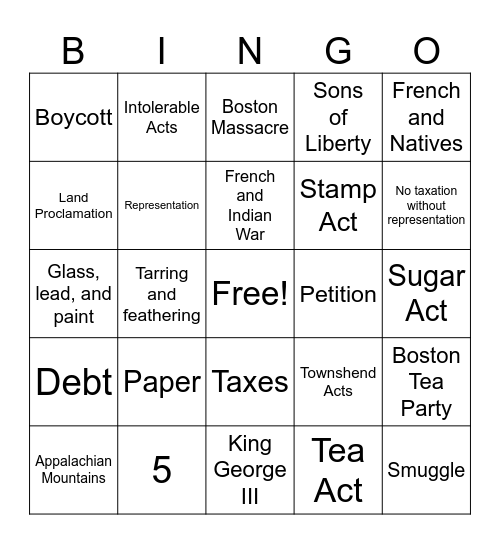 | B | I | N | G | O |
|---|---|---|---|---|
| Boycott | Intolerable Acts | Boston Massacre | Sons of Liberty | French and Natives |
| Land Proclamation | Representation | French and Indian War | Stamp Act | No taxation without representation |
| Glass, lead, and paint | Tarring and feathering | Free! | Petition | Sugar Act |
| Debt | Paper | Taxes | Townshend Acts | Boston Tea Party |
| Appalachian Mountains | 5 | King George III | Tea Act | Smuggle |